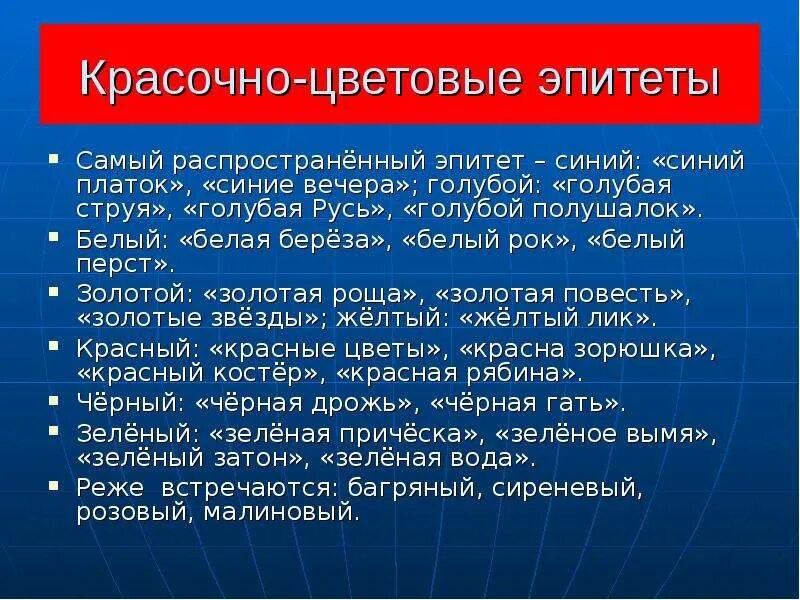 Красочно-цветовые эпитеты

▪ Самый распространённый эпитет – синий: «синий платок», «синие вечера»; голубой: «голубая струя», «голубая Русь», «голубой полушалок».
▪ Белый: «белая берёза», «белый рок», «белый перст».
▪ Золотой: «золотая роща», «золотая повесть», «золотые звёзды»; жёлтый: «жёлтый лик».
▪ Красный: «красные цветы», «красна зорюшка», «красный костёр», «красная рябина».
▪ Чёрный: «чёрная дрожь», «чёрная гать».
▪ Зелёный: «зелёная причёска», «зелёное вымя», «зелёный затон», «зелёная вода».
▪ Реже встречаются: багряный, сиреневый, розовый, малиновый.